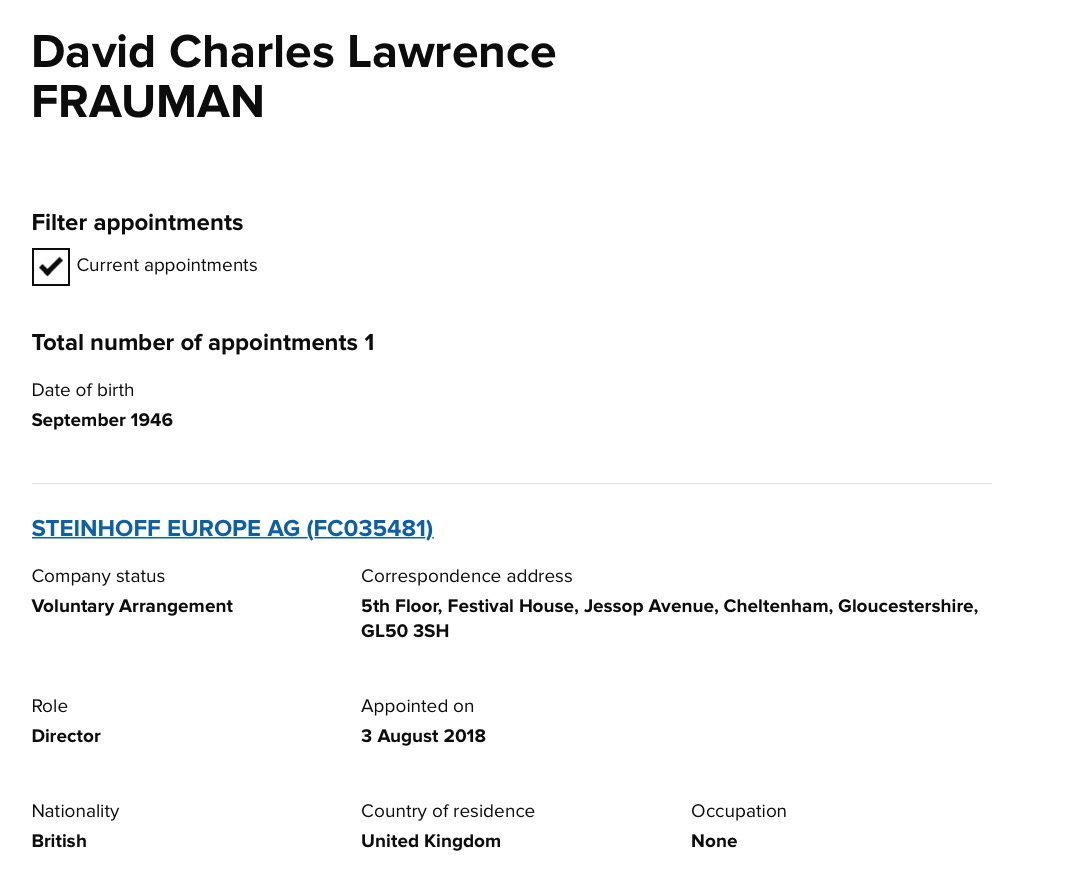 David Charles Lawrence FRAUMAN

Filter appointments

Current appointments

Total number of appointments 1

Date of birth
September 1946

STEINHOFF EUROPE AG (FC035481)

Company status
Voluntary Arrangement

Correspondence address
5th Floor, Festival House, Jessop Avenue, Cheltenham, Gloucestershire, GL50 3SH

Role
Director

Appointed on
3 August 2018

Nationality
British

Country of residence
United Kingdom

Occupation
None